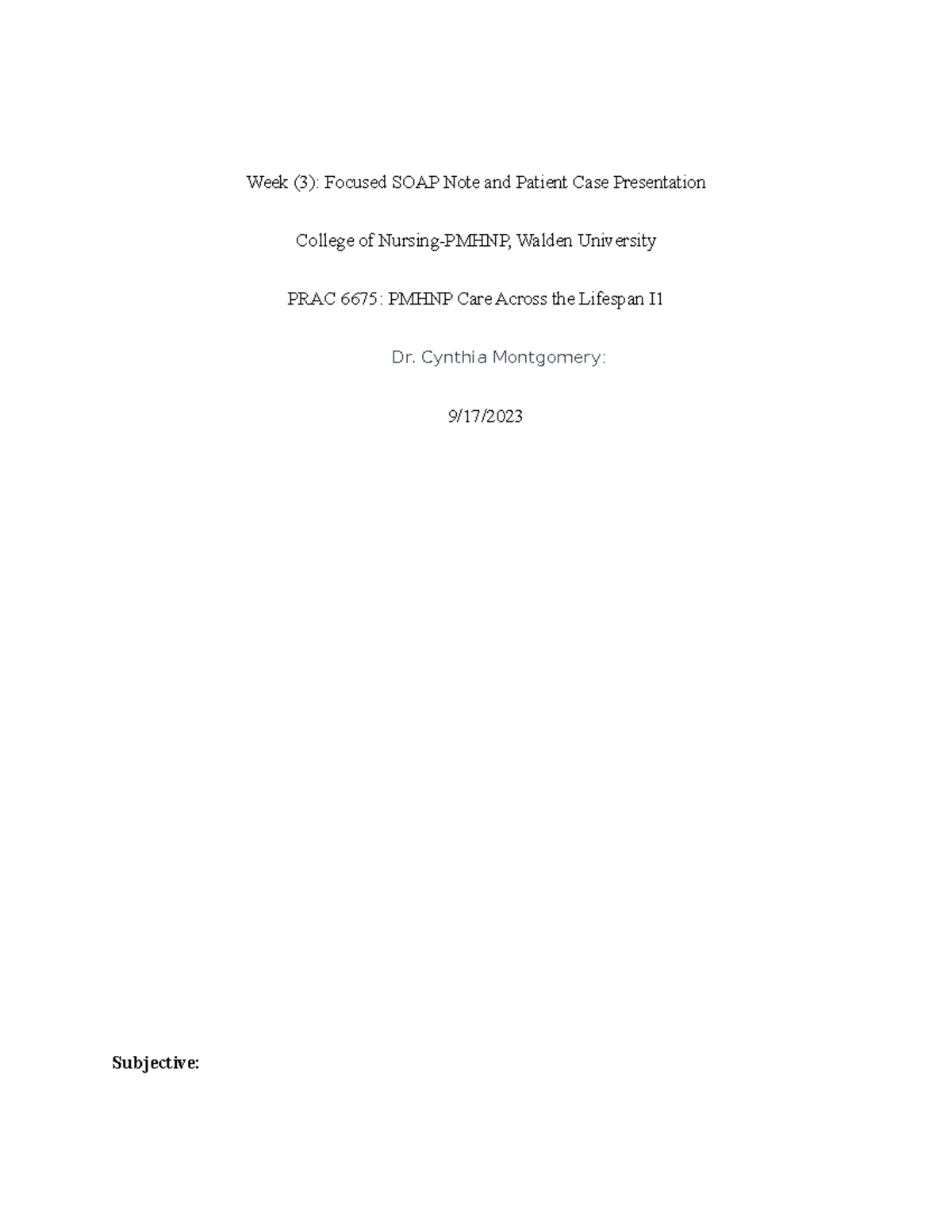 Week (3): Focused SOAP Note and Patient Case Presentation

College of Nursing-PMHNP, Walden University

PRAC 6675: PMHNP Care Across the Lifespan I1

Dr. Cynthia Montgomery:

9/17/2023

Subjective: